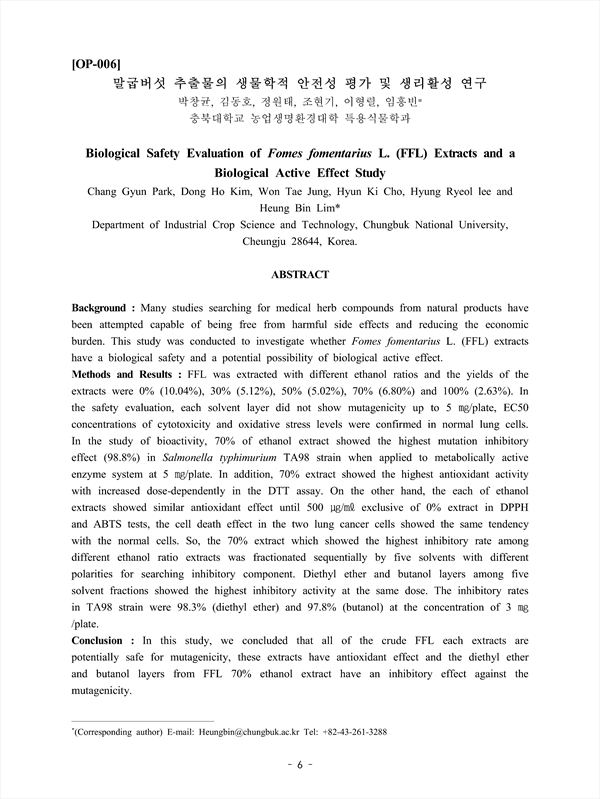 [OP-006]
말굽버섯 추출물의 생물학적 안전성 평가 및 생리활성 연구
박창균, 김동호, 정원태, 조현기, 이형렬, 임흥빈*
충북대학교 농업생명환경대학 특용식물학과

Biological Safety Evaluation of Fomes fomentarius L. (FFL) Extracts and a Biological Active Effect Study
Chang Gyun Park, Dong Ho Kim, Won Tae Jung, Hyun Ki Cho, Hyung Ryeol lee and Heung Bin Lim*
Department of Industrial Crop Science and Technology, Chungbuk National University, Cheungju 28644, Korea.

ABSTRACT

Background : Many studies searching for medical herb compounds from natural products have been attempted capable of being free from harmful side effects and reducing the economic burden. This study was conducted to investigate whether Fomes fomentarius L. (FFL) extracts have a biological safety and a potential possibility of biological active effect.
Methods and Results : FFL was extracted with different ethanol ratios and the yields of the extracts were 0% (10.04%), 30% (5.12%), 50% (5.02%), 70% (6.80%) and 100% (2.63%). In the safety evaluation, each solvent layer did not show mutagenicity up to 5 ㎎/plate, EC50 concentrations of cytotoxicity and oxidative stress levels were confirmed in normal lung cells. In the study of bioactivity, 70% of ethanol extract showed the highest mutation inhibitory effect (98.8%) in Salmonella typhimurium TA98 strain when applied to metabolically active enzyme system at 5 ㎎/plate. In addition, 70% extract showed the highest antioxidant activity with increased dose-dependently in the DTT assay. On the other hand, the each of ethanol extracts showed similar antioxidant effect until 500 ㎍/㎖ exclusive of 0% extract in DPPH and ABTS tests, the cell death effect in the two lung cancer cells showed the same tendency with the normal cells. So, the 70% extract which showed the highest inhibitory rate among different ethanol ratio extracts was fractionated sequentially by five solvents with different polarities for searching inhibitory component. Diethyl ether and butanol layers among five solvent fractions showed the highest inhibitory activity at the same dose. The inhibitory rates in TA98 strain were 98.3% (diethyl ether) and 97.8% (butanol) at the concentration of 3 ㎎/plate.
Conclusion : In this study, we concluded that all of the crude FFL each extracts are potentially safe for mutagenicity, these extracts have antioxidant effect and the diethyl ether and butanol layers from FFL 70% ethanol extract have an inhibitory effect against the mutagenicity.

*(Corresponding author) E-mail: Heungbin@chungbuk.ac.kr Tel: +82-43-261-3288

- 6 -